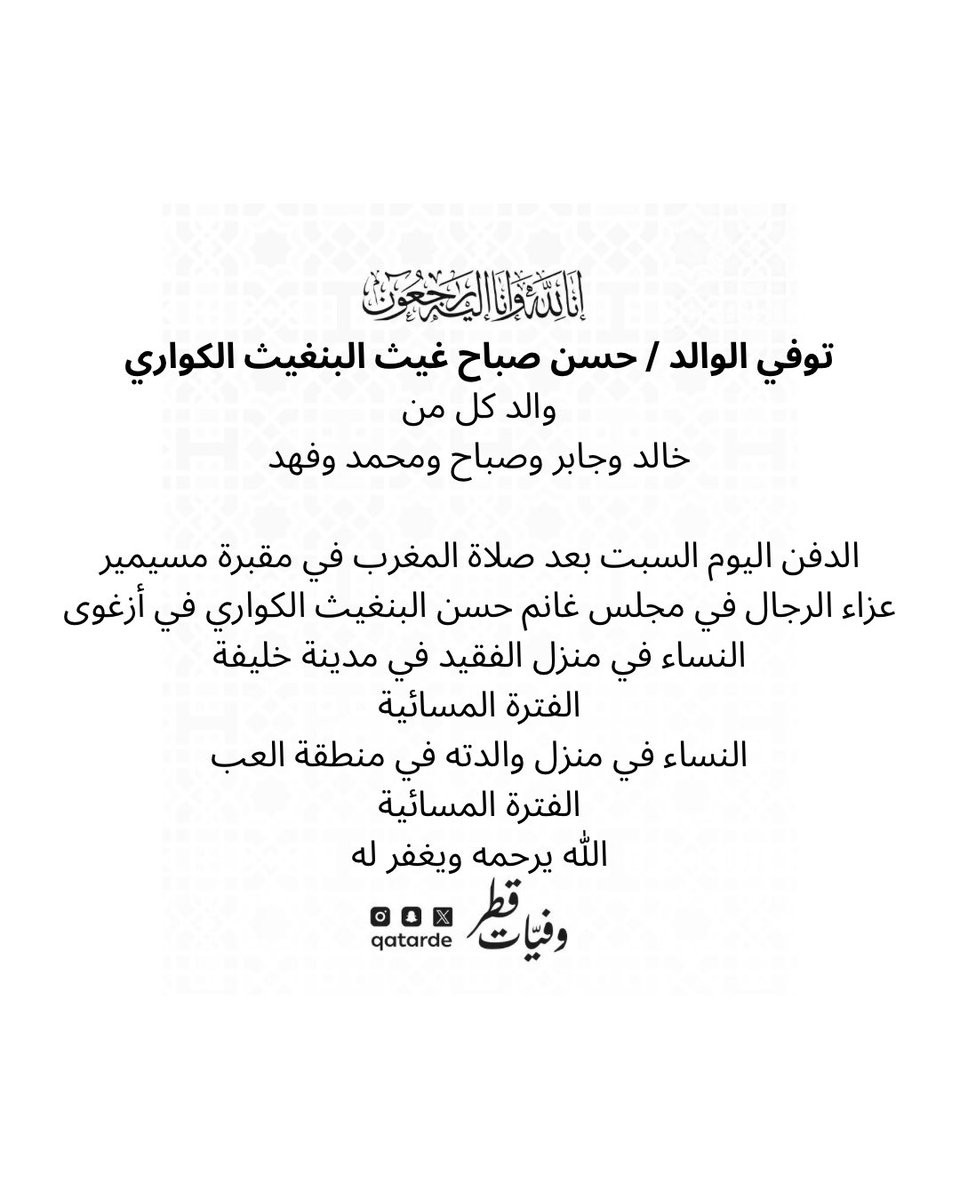 إنا لله وإنا إليه راجعون

توفي الوالد / حسن صباح غيث البنغيث الكواري
والد كل من
خالد وجابر وصباح ومحمد وفهد

الدفن اليوم السبت بعد صلاة المغرب في مقبرة مسيمير
عزاء الرجال في مجلس غانم حسن البنغيث الكواري في أزغوى
النساء في منزل الفقيد في مدينة خليفة
الفترة المسائية
النساء في منزل والدته في منطقة العب
الفترة المسائية
الله يرحمه ويغفر له

qatarde
وفيات قطر